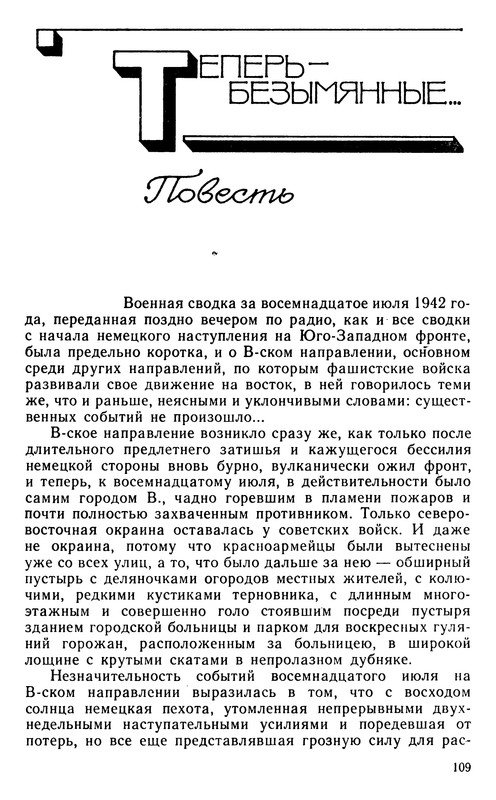 ТЕПЕРЬ — БЕЗЫМЯННЫЕ...

Повесть

Военная сводка за восемнадцатое июля 1942 года, переданная поздно вечером по радио, как и все сводки с начала немецкого наступления на Юго-Западном фронте, была предельно коротка, и о В-ском направлении, основном среди других направлений, по которым фашистские войска развивали свое движение на восток, в ней говорилось теми же, что и раньше, неясными и уклончивыми словами: существенных событий не произошло...

В-ское направление возникло сразу же, как только после длительного предлетнего затишья и кажущегося бессилия немецкой стороны вновь бурно, вулканически ожил фронт, и теперь, к восемнадцатому июля, в действительности было самим городом В., чадно горевшим в пламени пожаров и почти полностью захваченным противником. Только северо-восточная окраина оставалась у советских войск. И даже не окраина, потому что красноармейцы были вытеснены уже со всех улиц, а то, что было дальше за нею — обширный пустырь с деляночками огородов местных жителей, с колючими, редкими кустиками терновника, с длинным многоэтажным и совершенно голо стоявшим посреди пустыря зданием городской больницы и парком для воскресных гуляний горожан, расположенным за больницею, в широкой лощине с крутыми скатами в непролазном дубняке.

Незначительность событий восемнадцатого июля на В-ском направлении выразилась в том, что с восходом солнца немецкая пехота, утомленная непрерывными двухнедельными наступательными усилиями и поредевшая от потерь, но все еще представлявшая грозную силу для рас-

109